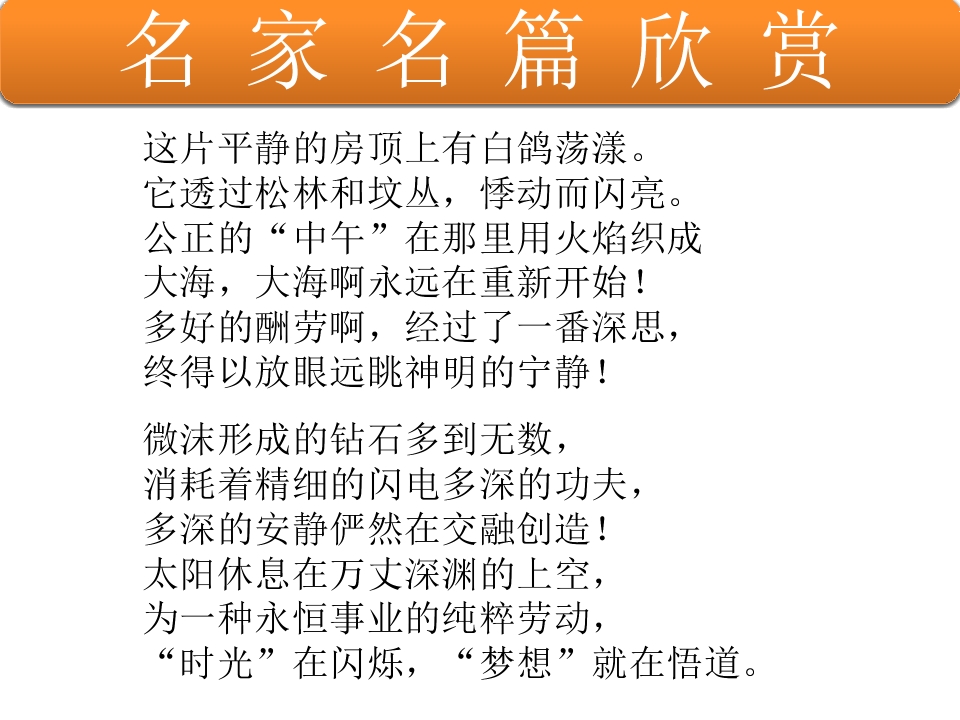 名家名篇欣赏

这片平静的房顶上有白鸽荡漾。
它透过松林和坟丛，悸动而闪亮。
公正的“中午”在那里用火焰织成
大海，大海啊永远在重新开始！
多好的酬劳啊，经过了一番深思，
终得以放眼远眺神明的宁静！

微沫形成的钻石多到无数，
消耗着精细的闪电多深的功夫，
多深的安静俨然在交融创造！
太阳休息在万丈深渊的上空，
为一种永恒事业的纯粹劳动，
“时光”在闪烁，“梦想”就在悟道。